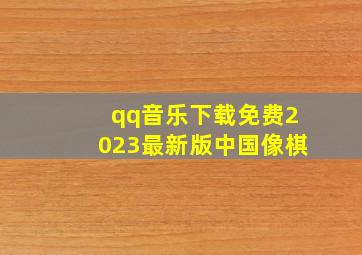 qq音乐下载免费2023最新版中国像棋